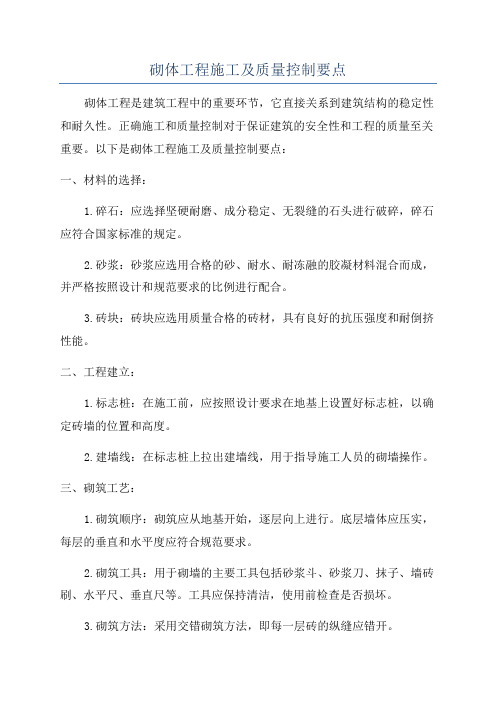 砌体工程施工及质量控制要点

砌体工程是建筑工程中的重要环节，它直接关系到建筑结构的稳定性和耐久性。正确施工和质量控制对于保证建筑的安全性和工程的质量至关重要。以下是砌体工程施工及质量控制要点：

一、材料的选择：

1.碎石：应选择坚硬耐磨、成分稳定、无裂缝的石头进行破碎，碎石应符合国家标准的规定。

2.砂浆：砂浆应选用合格的砂、耐水、耐冻融的胶凝材料混合而成，并严格按照设计和规范要求的比例进行配合。

3.砖块：砖块应选用质量合格的砖材，具有良好的抗压强度和耐倒挤性能。

二、工程建立：

1.标志桩：在施工前，应按照设计要求在地基上设置好标志桩，以确定砖墙的位置和高度。

2.建墙线：在标志桩上拉出建墙线，用于指导施工人员的砌墙操作。

三、砌筑工艺：

1.砌筑顺序：砌筑应从地基开始，逐层向上进行。底层墙体应压实，每层的垂直和水平度应符合规范要求。

2.砌筑工具：用于砌墙的主要工具包括砂浆斗、砂浆刀、抹子、墙砖刷、水平尺、垂直尺等。工具应保持清洁，使用前检查是否损坏。

3.砌筑方法：采用交错砌筑方法，即每一层砖的纵缝应错开。